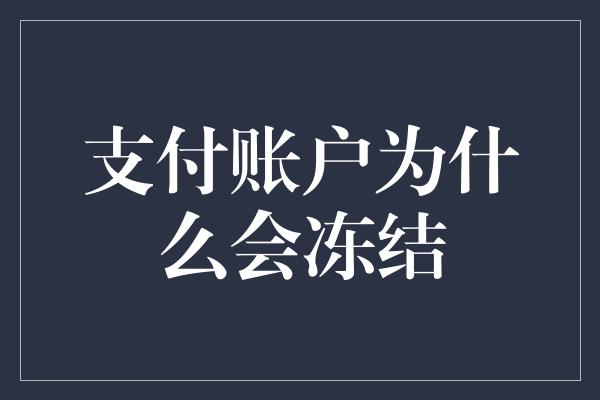 支付账户为什么会冻结